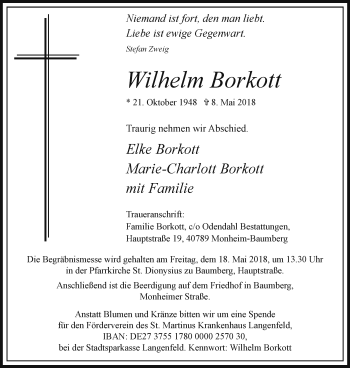 Niemand ist fort, den man liebt.
Liebe ist ewige Gegenwart.
Stefan Zweig

Wilhelm Borkott

* 21. Oktober 1948 ✞ 8. Mai 2018

Traurig nehmen wir Abschied.

Elke Borkott
Marie-Charlott Borkott
mit Familie

Traueranschrift:
Familie Borkott, c/o Odendahl Bestattungen,
Hauptstraße 19, 40789 Monheim-Baumberg

Die Begräbnismesse wird gehalten am Freitag, dem 18. Mai 2018, um 13.30 Uhr in der Pfarrkirche St. Dionysius zu Baumberg, Hauptstraße.

Anschließend ist die Beerdigung auf dem Friedhof in Baumberg, Monheimer Straße.

Anstatt Blumen und Kränze bitten wir um eine Spende für den Förderverein des St. Martinus Krankenhaus Langenfeld, IBAN: DE27 3755 1780 0000 2570 30, bei der Stadtsparkasse Langenfeld. Kennwort: Wilhelm Borkott